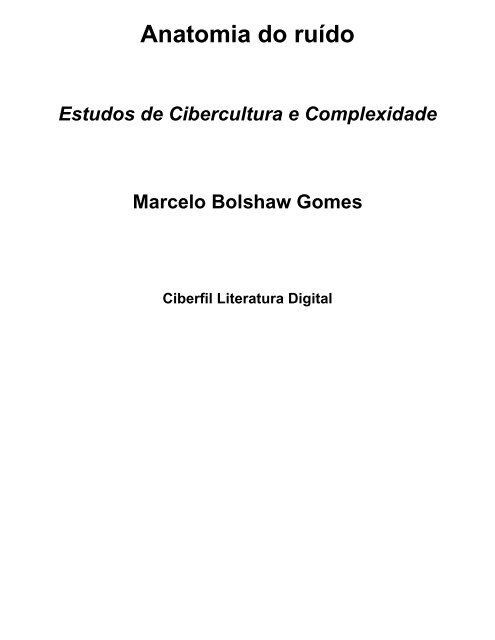 Anatomia do ruído

Estudos de Cibercultura e Complexidade

Marcelo Bolshaw Gomes

Ciberfil Literatura Digital